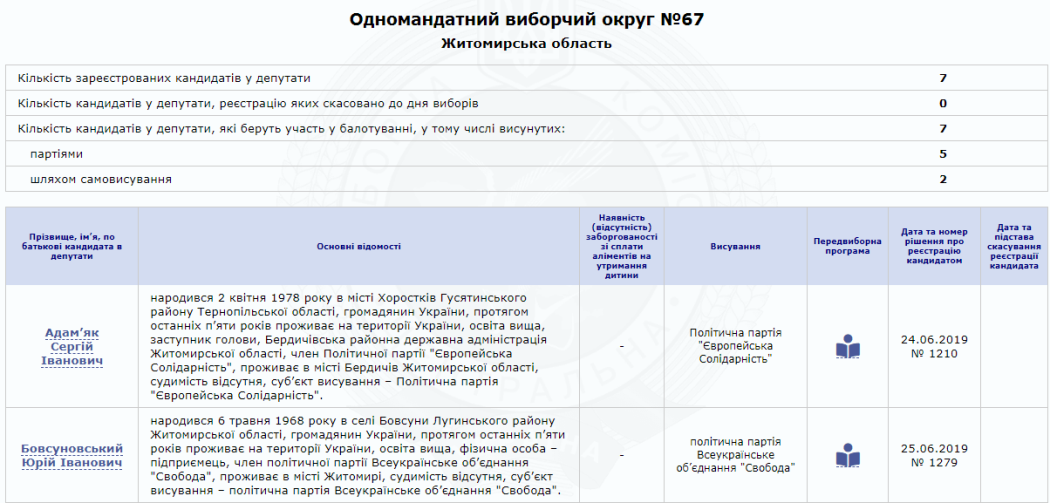 Одномандатний виборчий округ №67

Житомирська область

| | |
|---|---|
| Кількість зареєстрованих кандидатів у депутати | 7 |
| Кількість кандидатів у депутати, реєстрацію яких скасовано до дня виборів | 0 |
| Кількість кандидатів у депутати, які беруть участь у балотуванні, у тому числі висунутих: | 7 |
| партіями | 5 |
| шляхом самовисування | 2 |

| Прізвище, ім'я, по батькові кандидата в депутати | Основні відомості | Наявність (відсутність) заборгованості зі сплати аліментів на утримання дитини | Висування | Передвиборна програма | Дата та номер рішення про реєстрацію кандидатом | Дата та підстава скасування реєстрації кандидата |
|---|---|---|---|---|---|---|
| Адам'як Сергій Іванович | народився 2 квітня 1978 року в місті Хоростків Гусятинського району Тернопільської області, громадянин України, протягом останніх п'яти років проживає на території України, освіта вища, заступник голови, Бердичівська районна державна адміністрація Житомирської області, член Політичної партії "Європейська Солідарність", проживає в місті Бердичів Житомирської області, судимість відсутня, суб'єкт висування – Політична партія "Європейська Солідарність". | - | Політична партія "Європейська Солідарність" | | 24.06.2019 № 1210 | |
| Бовсуновський Юрій Іванович | народився 6 травня 1968 року в селі Бовсуни Лугинського району Житомирської області, громадянин України, протягом останніх п'яти років проживає на території України, освіта вища, фізична особа – підприємець, член політичної партії Всеукраїнське об'єднання "Свобода", проживає в місті Житомирі, судимість відсутня, суб'єкт висування – політична партія Всеукраїнське об'єднання "Свобода". | - | політична партія Всеукраїнське об'єднання "Свобода" | | 25.06.2019 № 1279 | |